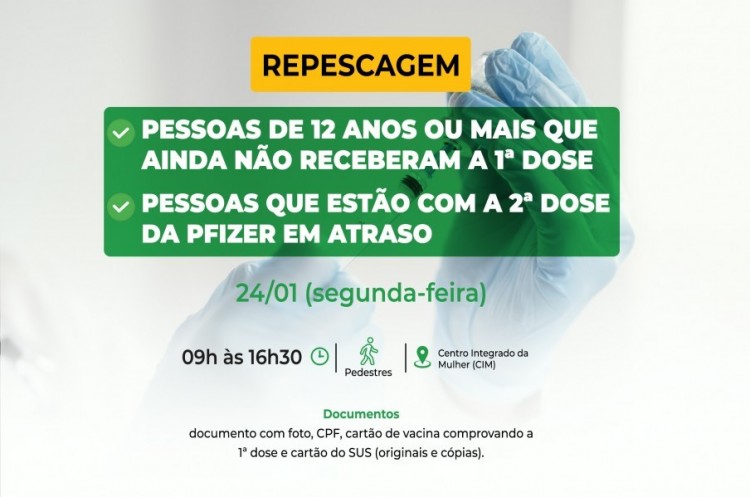 REPESCAGEM

PESSOAS DE 12 ANOS OU MAIS QUE AINDA NÃO RECEBERAM A 1ª DOSE

PESSOAS QUE ESTÃO COM A 2ª DOSE DA PFIZER EM ATRASO

24/01 (segunda-feira)

09h às 16h30

Pedestres

Centro Integrado da Mulher (CIM)

Documentos
documento com foto, CPF, cartão de vacina comprovando a 1ª dose e cartão do SUS (originais e cópias).